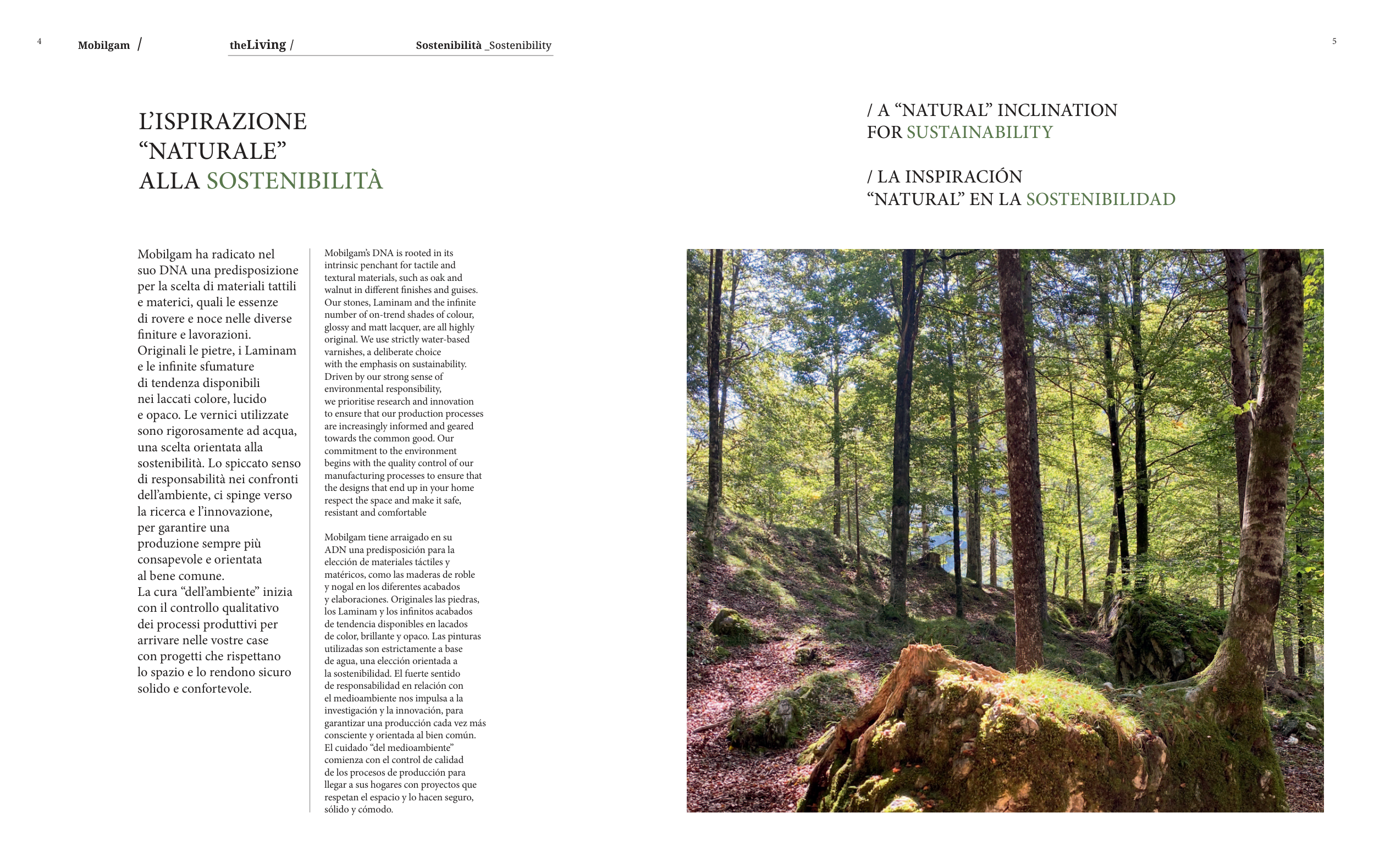 4

Mobilgam /

theLiving /

Sostenibilità _Sostenibility

5

L'ISPIRAZIONE "NATURALE" ALLA SOSTENIBILITÀ

/ A "NATURAL" INCLINATION FOR SUSTAINABILITY

/ LA INSPIRACIÓN "NATURAL" EN LA SOSTENIBILIDAD

Mobilgam ha radicato nel suo DNA una predisposizione per la scelta di materiali tattili e materici, quali le essenze di rovere e noce nelle diverse finiture e lavorazioni. Originali le pietre, i Laminam e le infinite sfumature di tendenza disponibili nei laccati colore, lucido e opaco. Le vernici utilizzate sono rigorosamente ad acqua, una scelta orientata alla sostenibilità. Lo spiccato senso di responsabilità nei confronti dell'ambiente, ci spinge verso la ricerca e l'innovazione, per garantire una produzione sempre più consapevole e orientata al bene comune.
La cura "dell'ambiente" inizia con il controllo qualitativo dei processi produttivi per arrivare nelle vostre case con progetti che rispettano lo spazio e lo rendono sicuro solido e confortevole.

Mobilgam's DNA is rooted in its intrinsic penchant for tactile and textural materials, such as oak and walnut in different finishes and guises. Our stones, Laminam and the infinite number of on-trend shades of colour, glossy and matt lacquer, are all highly original. We use strictly water-based varnishes, a deliberate choice with the emphasis on sustainability. Driven by our strong sense of environmental responsibility, we prioritise research and innovation to ensure that our production processes are increasingly informed and geared towards the common good. Our commitment to the environment begins with the quality control of our manufacturing processes to ensure that the designs that end up in your home respect the space and make it safe, resistant and comfortable

Mobilgam tiene arraigado en su ADN una predisposición para la elección de materiales táctiles y matéricos, como las maderas de roble y nogal en los diferentes acabados y elaboraciones. Originales las piedras, los Laminam y los infinitos acabados de tendencia disponibles en lacados de color, brillante y opaco. Las pinturas utilizadas son estrictamente a base de agua, una elección orientada a la sostenibilidad. El fuerte sentido de responsabilidad en relación con el medioambiente nos impulsa a la investigación y la innovación, para garantizar una producción cada vez más consciente y orientada al bien común. El cuidado "del medioambiente" comienza con el control de calidad de los procesos de producción para llegar a sus hogares con proyectos que respetan el espacio y lo hacen seguro, sólido y cómodo.